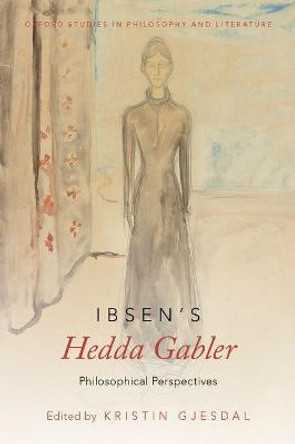 OXFORD STUDIES IN PHILOSOPHY AND LITERATURE

IBSEN'S
Hedda Gabler
Philosophical Perspectives

Edited by KRISTIN GJESDAL